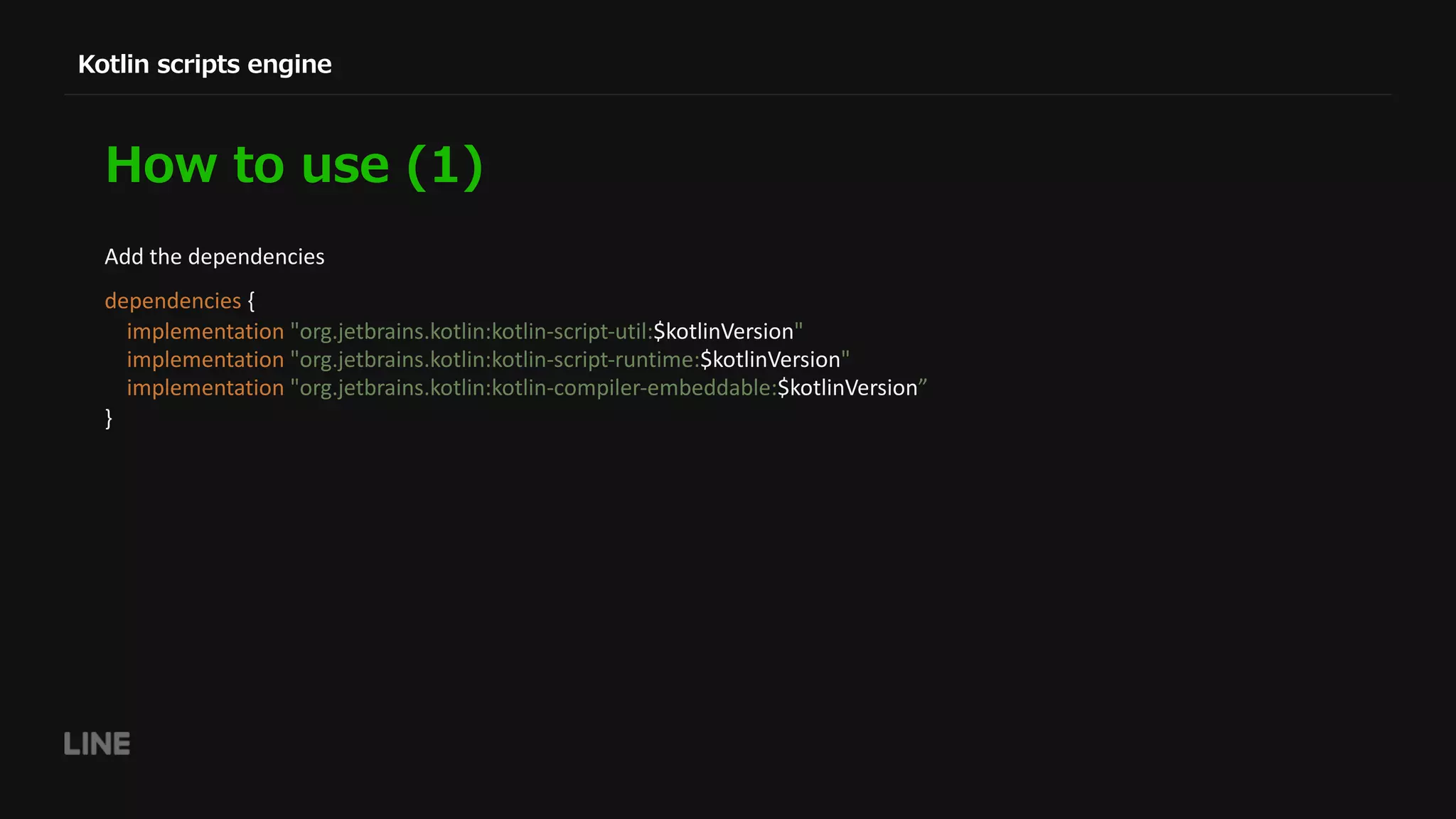 Kotlin scripts engine

How to use (1)

Add the dependencies

dependencies {
  implementation "org.jetbrains.kotlin:kotlin-script-util:$kotlinVersion"
  implementation "org.jetbrains.kotlin:kotlin-script-runtime:$kotlinVersion"
  implementation "org.jetbrains.kotlin:kotlin-compiler-embeddable:$kotlinVersion”
}

LINE